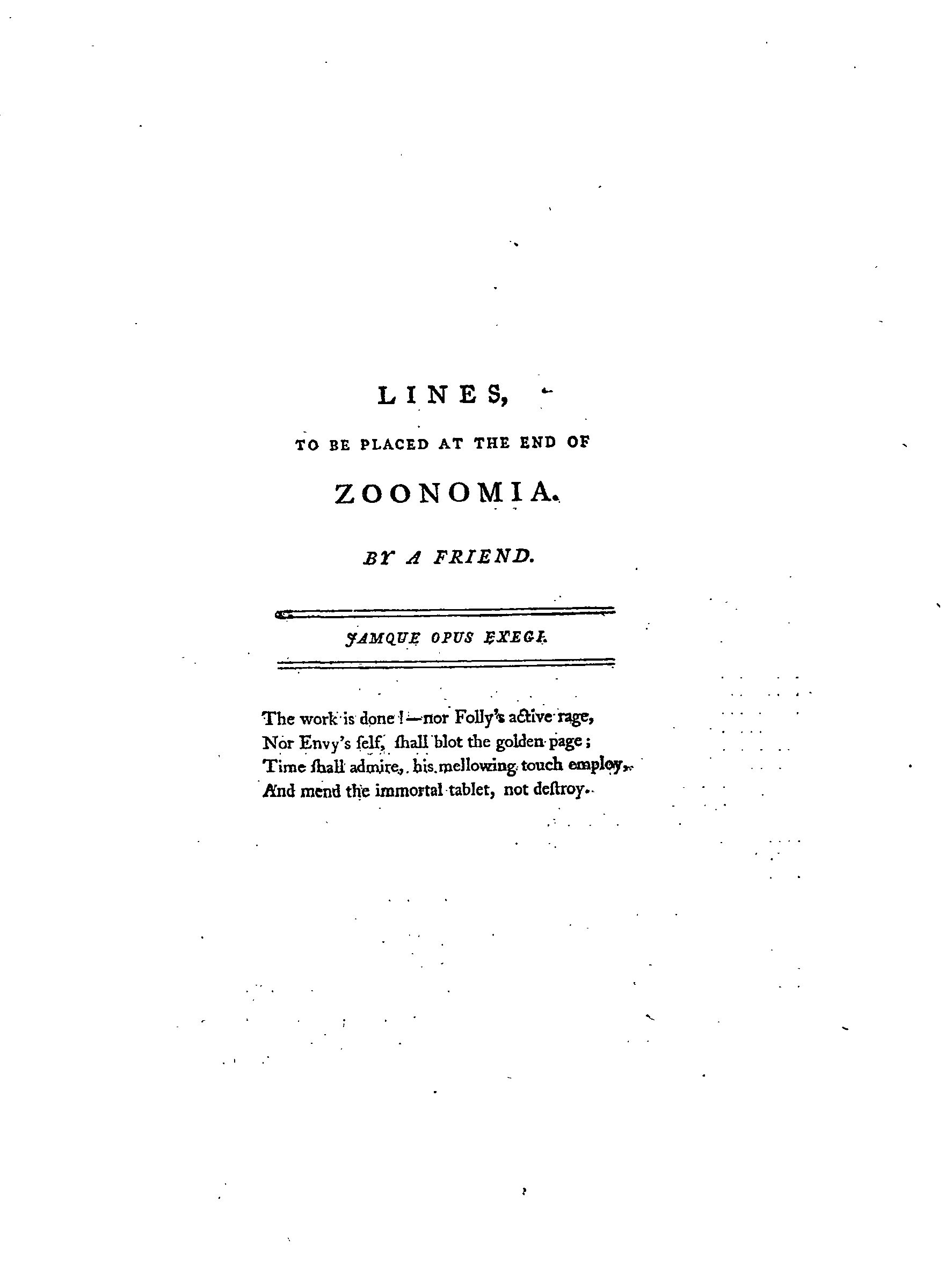 LINES,

TO BE PLACED AT THE END OF

ZOONOMIA.

BY A FRIEND.

JAMQUE OPUS EXEGI.

The work is done!—nor Folly's active rage,
Nor Envy's ſelf, ſhall blot the golden page;
Time ſhall admire, his mellowing touch employ,
And mend the immortal tablet, not deſtroy.